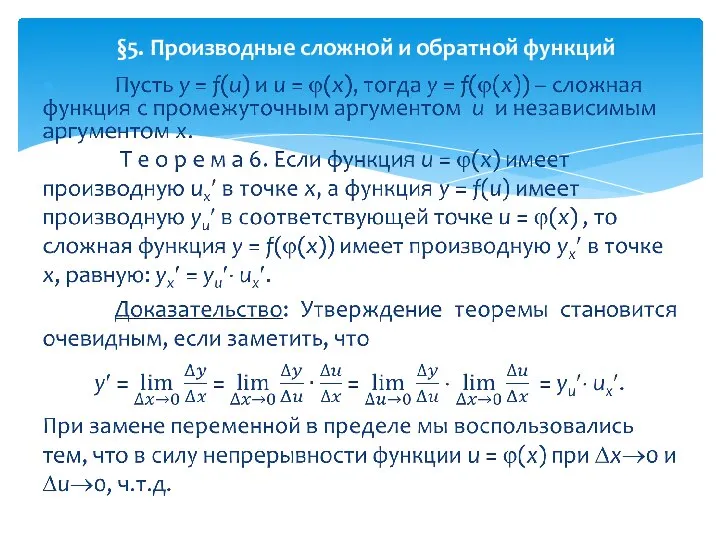 §5. Производные сложной и обратной функций

Пусть $y = f(u)$ и $u = \varphi(x)$, тогда $y = f(\varphi(x))$ – сложная функция с промежуточным аргументом $u$ и независимым аргументом $x$.

Т е о р е м а 6. Если функция $u = \varphi(x)$ имеет производную $u_x'$ в точке $x$, а функция $y = f(u)$ имеет производную $y_u'$ в соответствующей точке $u = \varphi(x)$ , то сложная функция $y = f(\varphi(x))$ имеет производную $y_x'$ в точке $x$, равную: $y_x' = y_u' \cdot u_x'$.

Доказательство: Утверждение теоремы становится очевидным, если заметить, что

$y' = \lim_{\Delta x \to 0} \frac{\Delta y}{\Delta x} = \lim_{\Delta x \to 0} \frac{\Delta y}{\Delta u} \cdot \frac{\Delta u}{\Delta x} = \lim_{\Delta u \to 0} \frac{\Delta y}{\Delta u} \cdot \lim_{\Delta x \to 0} \frac{\Delta u}{\Delta x} = y_u' \cdot u_x'.$

При замене переменной в пределе мы воспользовались тем, что в силу непрерывности функции $u = \varphi(x)$ при $\Delta x \to 0$ и $\Delta u \to 0$, ч.т.д.